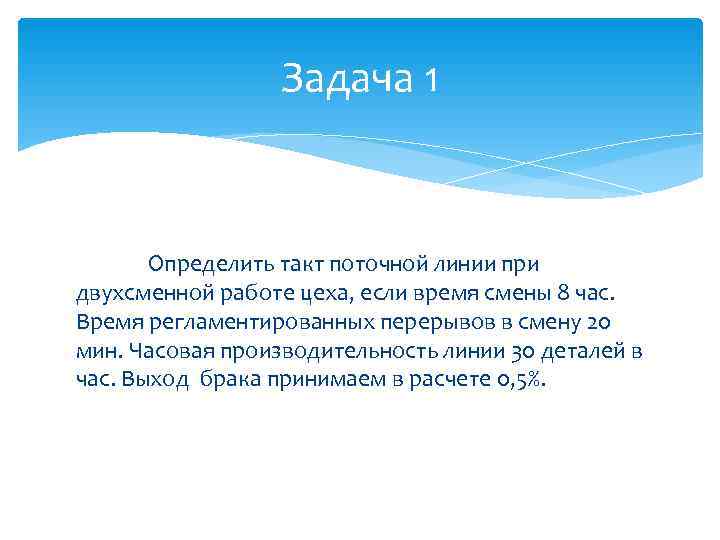 Задача 1

Определить такт поточной линии при двухсменной работе цеха, если время смены 8 час. Время регламентированных перерывов в смену 20 мин. Часовая производительность линии 30 деталей в час. Выход брака принимаем в расчете 0,5%.